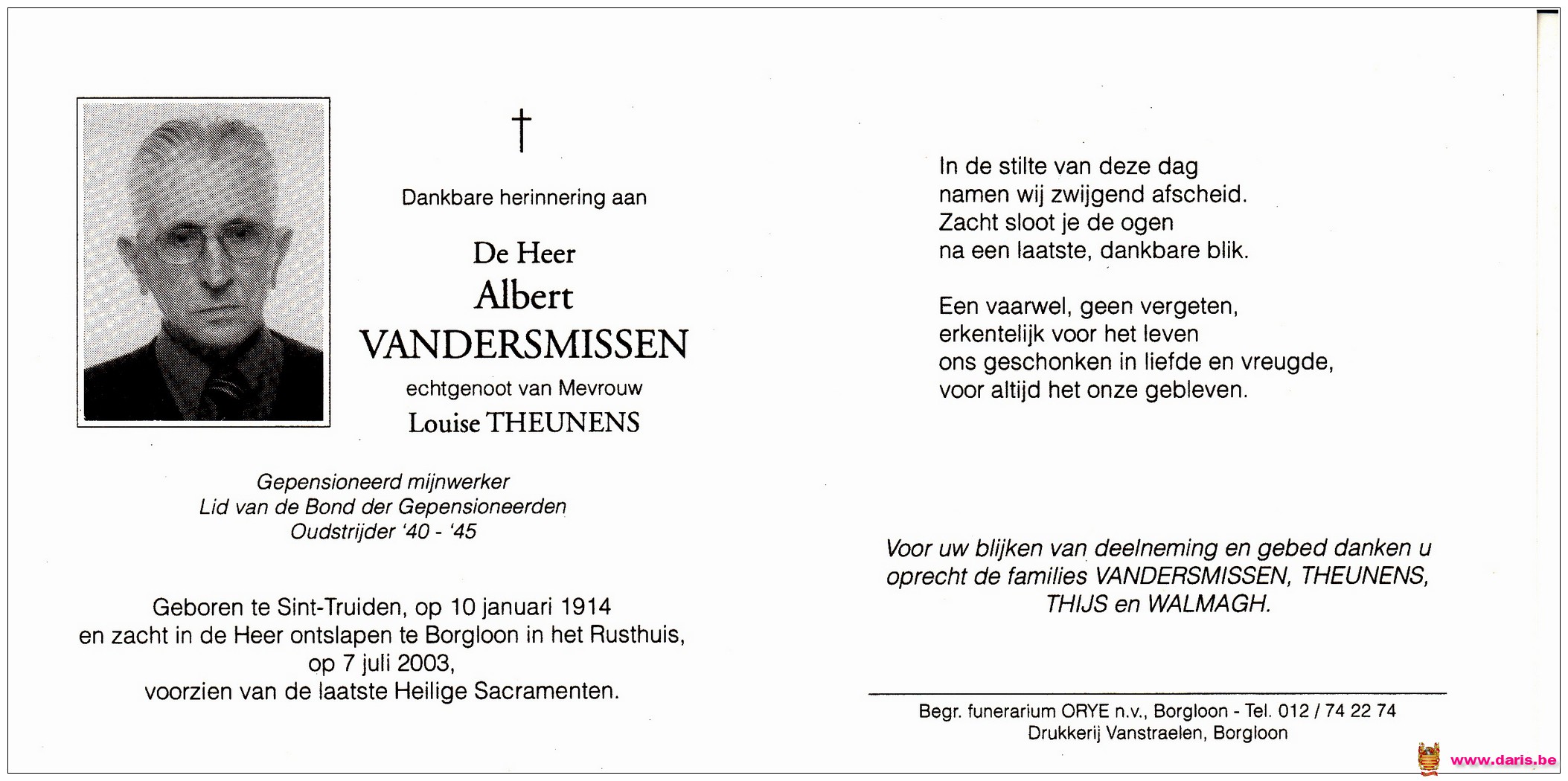 †

Dankbare herinnering aan

De Heer
Albert
VANDERSMISSEN
echtgenoot van Mevrouw
Louise THEUNENS

Gepensioneerd mijnwerker
Lid van de Bond der Gepensioneerden
Oudstrijder '40 - '45

Geboren te Sint-Truiden, op 10 januari 1914
en zacht in de Heer ontslapen te Borgloon in het Rusthuis,
op 7 juli 2003,
voorzien van de laatste Heilige Sacramenten.

In de stilte van deze dag
namen wij zwijgend afscheid.
Zacht sloot je de ogen
na een laatste, dankbare blik.

Een vaarwel, geen vergeten,
erkentelijk voor het leven
ons geschonken in liefde en vreugde,
voor altijd het onze gebleven.

Voor uw blijken van deelneming en gebed danken u oprecht de families VANDERSMISSEN, THEUNENS, THIJS en WALMAGH.

Begr. funerarium ORYE n.v., Borgloon - Tel. 012 / 74 22 74
Drukkerij Vanstraelen, Borgloon

www.daris.be